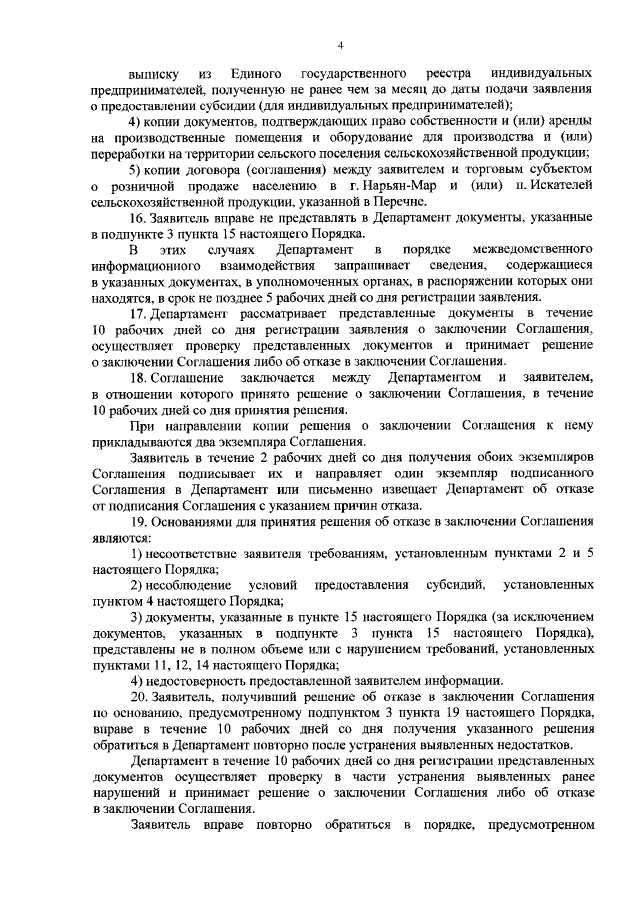 4

выписку из Единого государственного реестра индивидуальных предпринимателей, полученную не ранее чем за месяц до даты подачи заявления о предоставлении субсидии (для индивидуальных предпринимателей);

4) копии документов, подтверждающих право собственности и (или) аренды на производственные помещения и оборудование для производства и (или) переработки на территории сельского поселения сельскохозяйственной продукции;

5) копии договора (соглашения) между заявителем и торговым субъектом о розничной продаже населению в г. Нарьян-Мар и (или) п. Искателей сельскохозяйственной продукции, указанной в Перечне.

16. Заявитель вправе не представлять в Департамент документы, указанные в подпункте 3 пункта 15 настоящего Порядка.

В этих случаях Департамент в порядке межведомственного информационного взаимодействия запрашивает сведения, содержащиеся в указанных документах, в уполномоченных органах, в распоряжении которых они находятся, в срок не позднее 5 рабочих дней со дня регистрации заявления.

17. Департамент рассматривает представленные документы в течение 10 рабочих дней со дня регистрации заявления о заключении Соглашения, осуществляет проверку представленных документов и принимает решение о заключении Соглашения либо об отказе в заключении Соглашения.

18. Соглашение заключается между Департаментом и заявителем, в отношении которого принято решение о заключении Соглашения, в течение 10 рабочих дней со дня принятия решения.

При направлении копии решения о заключении Соглашения к нему прикладываются два экземпляра Соглашения.

Заявитель в течение 2 рабочих дней со дня получения обоих экземпляров Соглашения подписывает их и направляет один экземпляр подписанного Соглашения в Департамент или письменно извещает Департамент об отказе от подписания Соглашения с указанием причин отказа.

19. Основаниями для принятия решения об отказе в заключении Соглашения являются:

1) несоответствие заявителя требованиям, установленным пунктами 2 и 5 настоящего Порядка;

2) несоблюдение условий предоставления субсидий, установленных пунктом 4 настоящего Порядка;

3) документы, указанные в пункте 15 настоящего Порядка (за исключением документов, указанных в подпункте 3 пункта 15 настоящего Порядка), представлены не в полном объеме или с нарушением требований, установленных пунктами 11, 12, 14 настоящего Порядка;

4) недостоверность предоставленной заявителем информации.

20. Заявитель, получивший решение об отказе в заключении Соглашения по основанию, предусмотренному подпунктом 3 пункта 19 настоящего Порядка, вправе в течение 10 рабочих дней со дня получения указанного решения обратиться в Департамент повторно после устранения выявленных недостатков.

Департамент в течение 10 рабочих дней со дня регистрации представленных документов осуществляет проверку в части устранения выявленных ранее нарушений и принимает решение о заключении Соглашения либо об отказе в заключении Соглашения.

Заявитель вправе повторно обратиться в порядке, предусмотренном